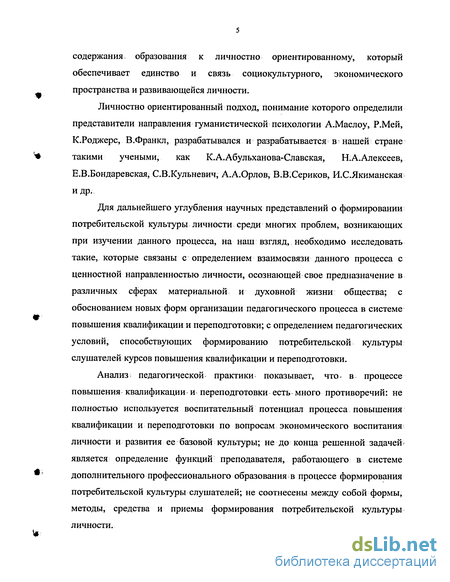 5

содержания образования к личностно ориентированному, который обеспечивает единство и связь социокультурного, экономического пространства и развивающейся личности.

Личностно ориентированный подход, понимание которого определили представители направления гуманистической психологии А.Маслоу, Р.Мей, К.Роджерс, В.Франкл, разрабатывался и разрабатывается в нашей стране такими учеными, как К.А.Абульханова-Славская, Н.А.Алексеев, Е.В.Бондаревская, С.В.Кульневич, А.А.Орлов, В.В.Сериков, И.С.Якиманская и др.

Для дальнейшего углубления научных представлений о формировании потребительской культуры личности среди многих проблем, возникающих при изучении данного процесса, на наш взгляд, необходимо исследовать такие, которые связаны с определением взаимосвязи данного процесса с ценностной направленностью личности, осознающей свое предназначение в различных сферах материальной и духовной жизни общества; с обоснованием новых форм организации педагогического процесса в системе повышения квалификации и переподготовки; с определением педагогических условий, способствующих формированию потребительской культуры слушателей курсов повышения квалификации и переподготовки.

Анализ педагогической практики показывает, что в процессе повышения квалификации и переподготовки есть много противоречий: не полностью используется воспитательный потенциал процесса повышения квалификации и переподготовки по вопросам экономического воспитания личности и развития ее базовой культуры; не до конца решенной задачей является определение функций преподавателя, работающего в системе дополнительного профессионального образования в процессе формирования потребительской культуры слушателей; не соотнесены между собой формы, методы, средства и приемы формирования потребительской культуры личности.

dsLib.net
библиотека диссертаций